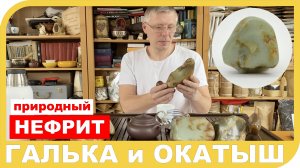 природный
НЕФРИТ
ГАЛЬКА и ОКАТЫШ